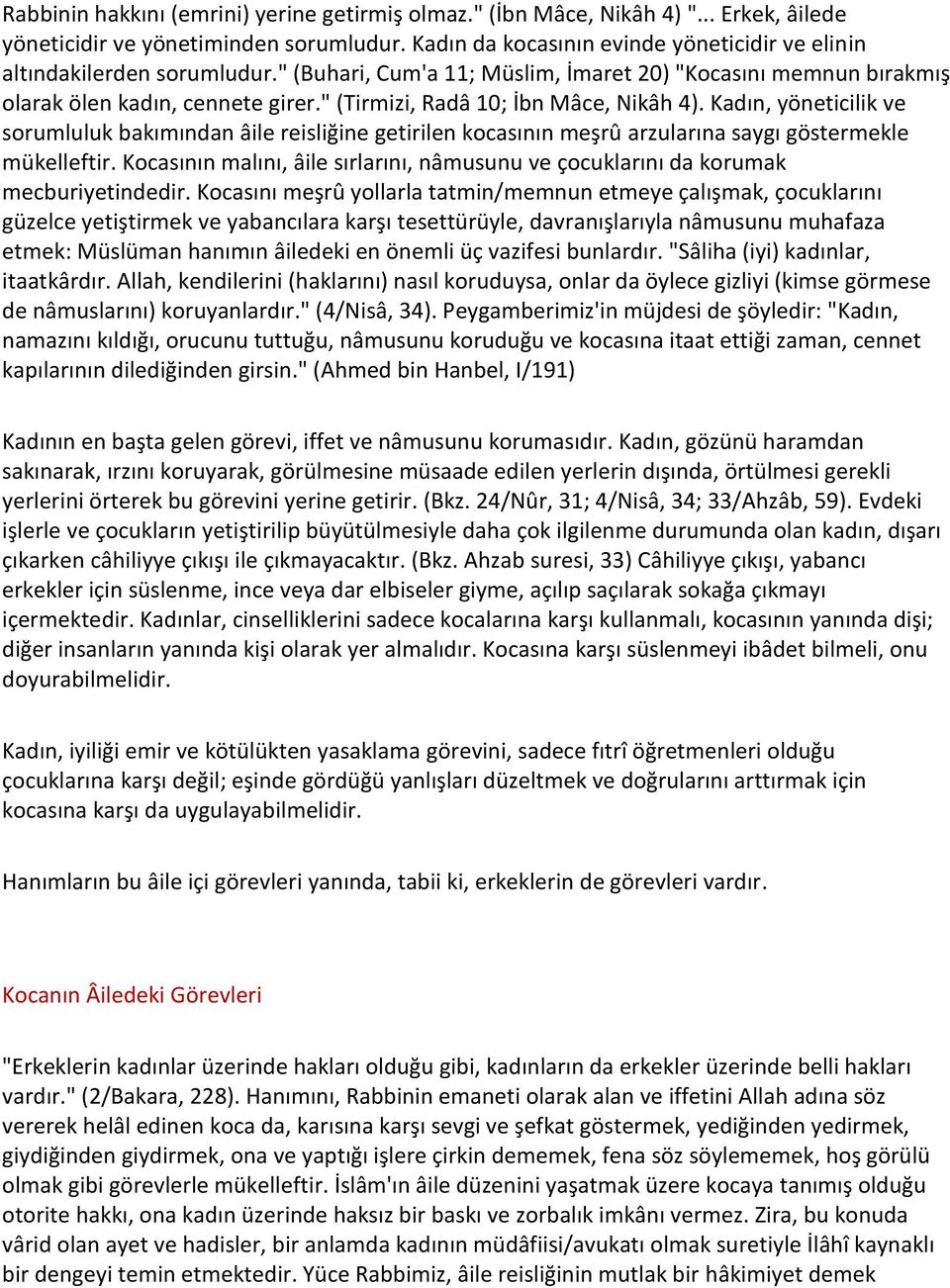 Rabbinin hakkını (emrini) yerine getirmiş olmaz." (İbn Mâce, Nikâh 4) "... Erkek, âilede yöneticidir ve yönetiminden sorumludur. Kadın da kocasının evinde yöneticidir ve elinin altındakilerden sorumludur." (Buhari, Cum'a 11; Müslim, İmaret 20) "Kocasını memnun bırakmış olarak ölen kadın, cennete girer." (Tirmizi, Radâ 10; İbn Mâce, Nikâh 4). Kadın, yöneticilik ve sorumluluk bakımından âile reisliğine getirilen kocasının meşrû arzularına saygı göstermekle mükelleftir. Kocasının malını, âile sırlarını, nâmusunu ve çocuklarını da korumak mecburiyetindedir. Kocasını meşrû yollarla tatmin/memnun etmeye çalışmak, çocuklarını güzelce yetiştirmek ve yabancılara karşı tesettürüyle, davranışlarıyla nâmusunu muhafaza etmek: Müslüman hanımın âiledeki en önemli üç vazifesi bunlardır. "Sâliha (iyi) kadınlar, itaatkârdır. Allah, kendilerini (haklarını) nasıl koruduysa, onlar da öylece gizliyi (kimse görmese de nâmuslarını) koruyanlardır." (4/Nisâ, 34). Peygamberimiz'in müjdesi de şöyledir: "Kadın, namazını kıldığı, orucunu tuttuğu, nâmusunu koruduğu ve kocasına itaat ettiği zaman, cennet kapılarının dilediğinden girsin." (Ahmed bin Hanbel, I/191)

Kadının en başta gelen görevi, iffet ve nâmusunu korumasıdır. Kadın, gözünü haramdan sakınarak, ırzını koruyarak, görülmesine müsaade edilen yerlerin dışında, örtülmesi gerekli yerlerini örterek bu görevini yerine getirir. (Bkz. 24/Nûr, 31; 4/Nisâ, 34; 33/Ahzâb, 59). Evdeki işlerle ve çocukların yetiştirilip büyütülmesiyle daha çok ilgilenme durumunda olan kadın, dışarı çıkarken câhiliyye çıkışı ile çıkmayacaktır. (Bkz. Ahzab suresi, 33) Câhiliyye çıkışı, yabancı erkekler için süslenme, ince veya dar elbiseler giyme, açılıp saçılarak sokağa çıkmayı içermektedir. Kadınlar, cinselliklerini sadece kocalarına karşı kullanmalı, kocasının yanında dişi; diğer insanların yanında kişi olarak yer almalıdır. Kocasına karşı süslenmeyi ibâdet bilmeli, onu doyurabilmelidir.

Kadın, iyiliği emir ve kötülükten yasaklama görevini, sadece fıtrî öğretmenleri olduğu çocuklarına karşı değil; eşinde gördüğü yanlışları düzeltmek ve doğrularını arttırmak için kocasına karşı da uygulayabilmelidir.

Hanımların bu âile içi görevleri yanında, tabii ki, erkeklerin de görevleri vardır.

Kocanın Âiledeki Görevleri

"Erkeklerin kadınlar üzerinde hakları olduğu gibi, kadınların da erkekler üzerinde belli hakları vardır." (2/Bakara, 228). Hanımını, Rabbinin emaneti olarak alan ve iffetini Allah adına söz vererek helâl edinen koca da, karısına karşı sevgi ve şefkat göstermek, yediğinden yedirmek, giydiğinden giydirmek, ona ve yaptığı işlere çirkin dememek, fena söz söylememek, hoş görülü olmak gibi görevlerle mükelleftir. İslâm'ın âile düzenini yaşatmak üzere kocaya tanımış olduğu otorite hakkı, ona kadın üzerinde haksız bir baskı ve zorbalık imkânı vermez. Zira, bu konuda vârid olan ayet ve hadisler, bir anlamda kadının müdâfiisi/avukatı olmak suretiyle İlâhî kaynaklı bir dengeyi temin etmektedir. Yüce Rabbimiz, âile reisliğinin mutlak bir hâkimiyet demek